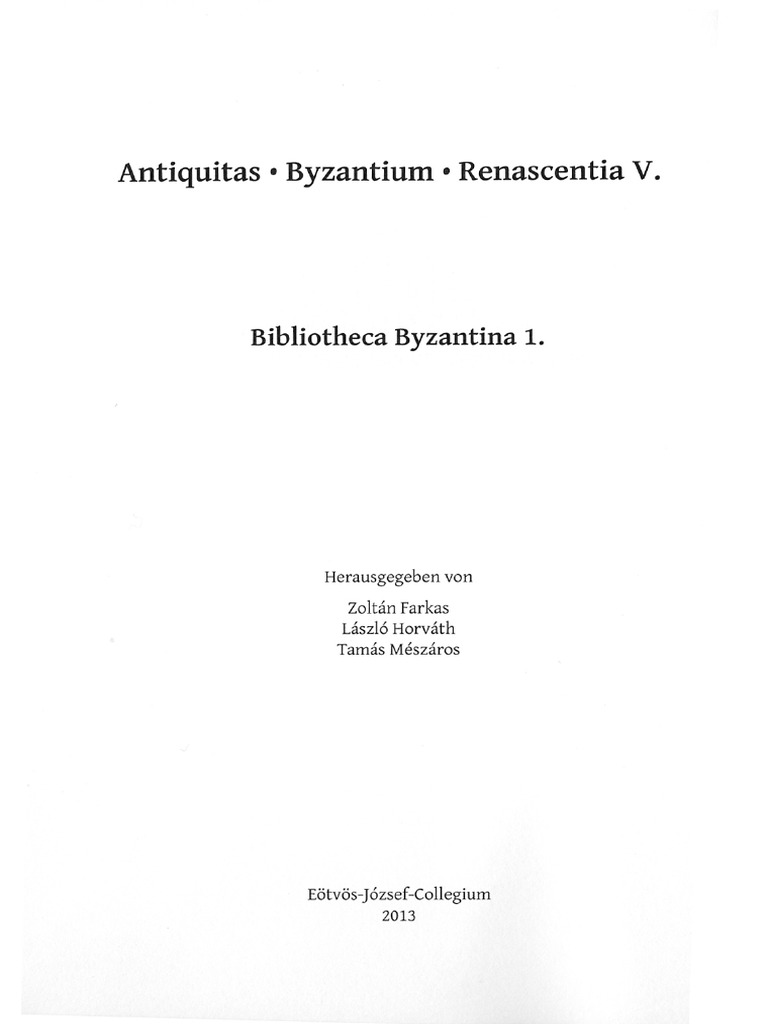 Antiquitas • Byzantium • Renascentia V.

Bibliotheca Byzantina 1.

Herausgegeben von
Zoltán Farkas
László Horváth
Tamás Mészáros

Eötvös-József-Collegium
2013